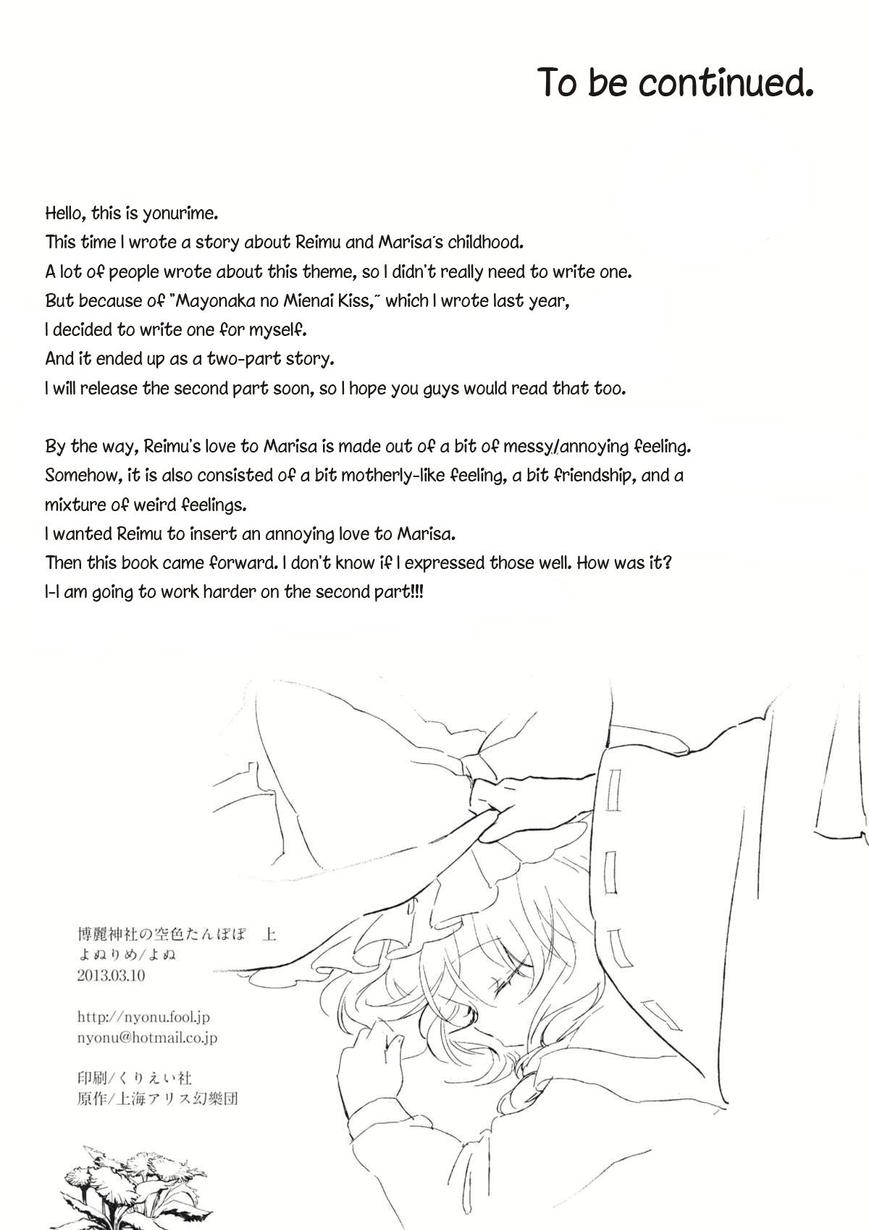 To be continued.

Hello, this is yonurime.
This time I wrote a story about Reimu and Marisa's childhood.
A lot of people wrote about this theme, so I didn't really need to write one.
But because of "Mayonaka no Mienai Kiss," which I wrote last year,
I decided to write one for myself.
And it ended up as a two-part story.
I will release the second part soon, so I hope you guys would read that too.

By the way, Reimu's love to Marisa is made out of a bit of messy/annoying feeling.
Somehow, it is also consisted of a bit motherly-like feeling, a bit friendship, and a mixture of weird feelings.
I wanted Reimu to insert an annoying love to Marisa.
Then this book came forward. I don't know if I expressed those well. How was it?
I-I am going to work harder on the second part!!!

博麗神社の空色たんぽぽ 上
よぬりめ/よぬ
2013.03.10

http://nyonu.fool.jp
nyonu@hotmail.co.jp

印刷/くりえい社
原作/上海アリス幻樂団